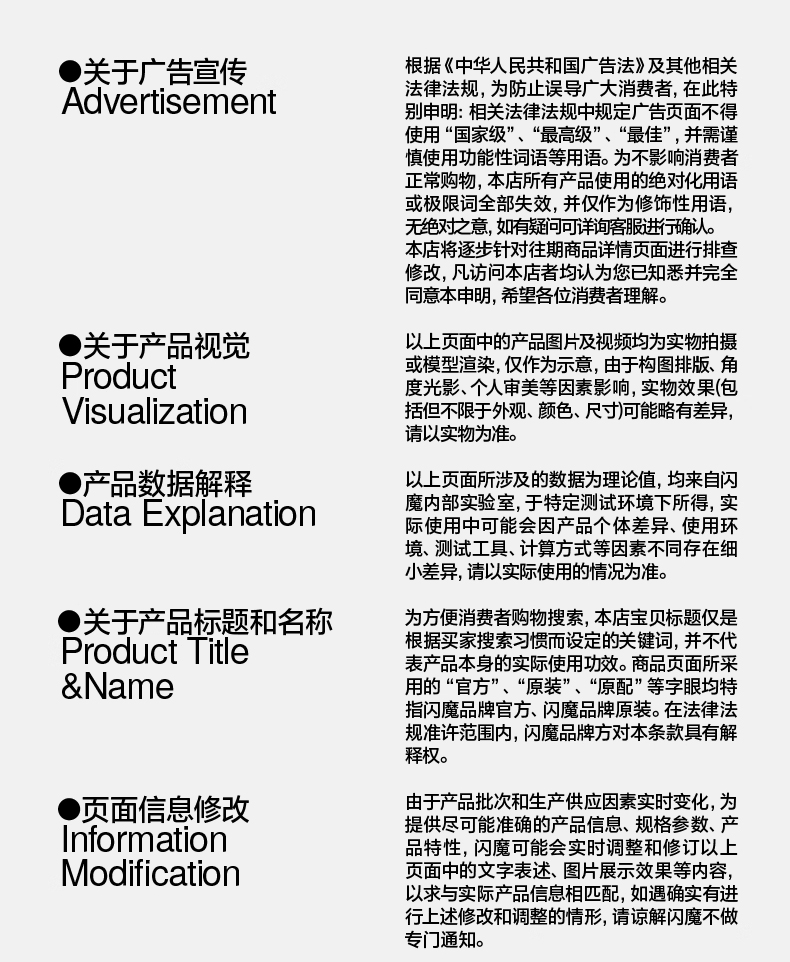 ●关于广告宣传
Advertisement

根据《中华人民共和国广告法》及其他相关法律法规，为防止误导广大消费者，在此特别申明：相关法律法规中规定广告页面不得使用“国家级”、“最高级”、“最佳”，并需谨慎使用功能性词语等用语。为不影响消费者正常购物，本店所有产品使用的绝对化用语或极限词全部失效，并仅作为修饰性用语，无绝对之意，如有疑问可详询客服进行确认。本店将逐步针对往期商品详情页面进行排查修改，凡访问本店者均认为您已知悉并完全同意本申明，希望各位消费者理解。

●关于产品视觉
Product Visualization

以上页面中的产品图片及视频均为实物拍摄或模型渲染，仅作为示意，由于构图排版、角度光影、个人审美等因素影响，实物效果(包括但不限于外观、颜色、尺寸)可能略有差异，请以实物为准。

●产品数据解释
Data Explanation

以上页面所涉及的数据为理论值，均来自闪魔内部实验室，于特定测试环境下所得，实际使用中可能会因产品个体差异、使用环境、测试工具、计算方式等因素不同存在细小差异，请以实际使用的情况为准。

●关于产品标题和名称
Product Title &Name

为方便消费者购物搜索，本店宝贝标题仅是根据买家搜索习惯而设定的关键词，并不代表产品本身的实际使用功效。商品页面所采用的“官方”、“原装”、“原配”等字眼均特指闪魔品牌官方、闪魔品牌原装。在法律法规准许范围内，闪魔品牌方对本条款具有解释权。

●页面信息修改
Information Modification

由于产品批次和生产供应因素实时变化，为提供尽可能准确的产品信息、规格参数、产品特性，闪魔可能会实时调整和修订以上页面中的文字表述、图片展示效果等内容，以求与实际产品信息相匹配，如遇确实有进行上述修改和调整的情形，请谅解闪魔不做专门通知。